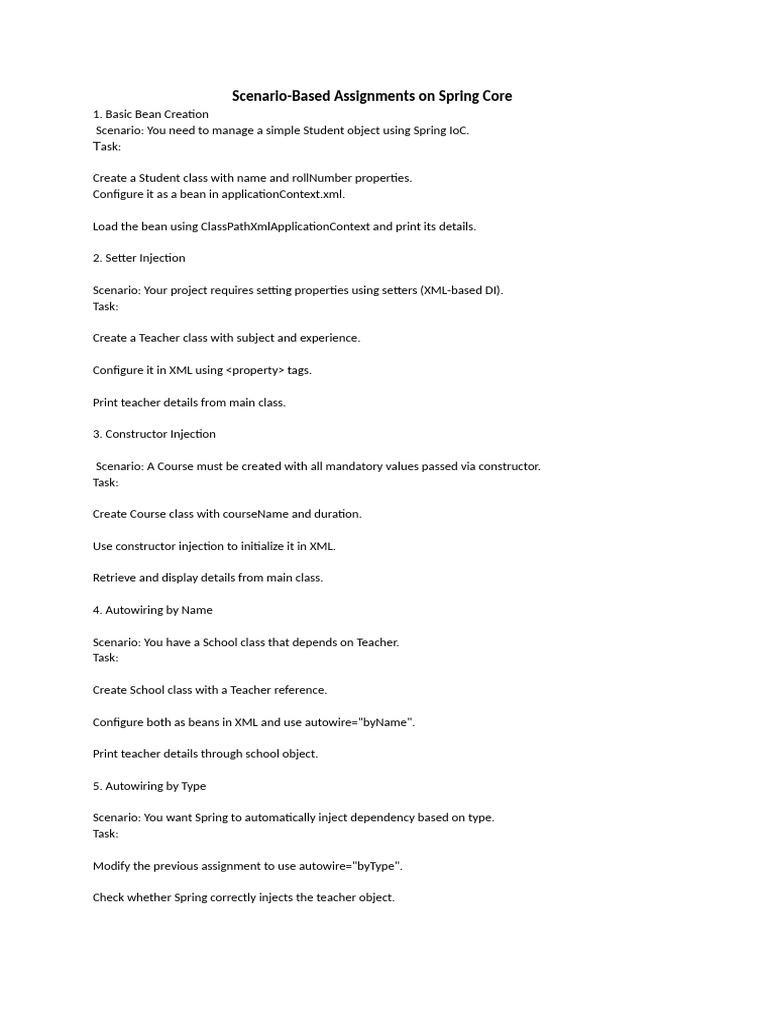 Scenario-Based Assignments on Spring Core

1. Basic Bean Creation
Scenario: You need to manage a simple Student object using Spring IoC.
Task:

Create a Student class with name and rollNumber properties.
Configure it as a bean in applicationContext.xml.

Load the bean using ClassPathXmlApplicationContext and print its details.

2. Setter Injection

Scenario: Your project requires setting properties using setters (XML-based DI).
Task:

Create a Teacher class with subject and experience.

Configure it in XML using <property> tags.

Print teacher details from main class.

3. Constructor Injection

Scenario: A Course must be created with all mandatory values passed via constructor.
Task:

Create Course class with courseName and duration.

Use constructor injection to initialize it in XML.

Retrieve and display details from main class.

4. Autowiring by Name

Scenario: You have a School class that depends on Teacher.
Task:

Create School class with a Teacher reference.

Configure both as beans in XML and use autowire="byName".

Print teacher details through school object.

5. Autowiring by Type

Scenario: You want Spring to automatically inject dependency based on type.
Task:

Modify the previous assignment to use autowire="byType".

Check whether Spring correctly injects the teacher object.